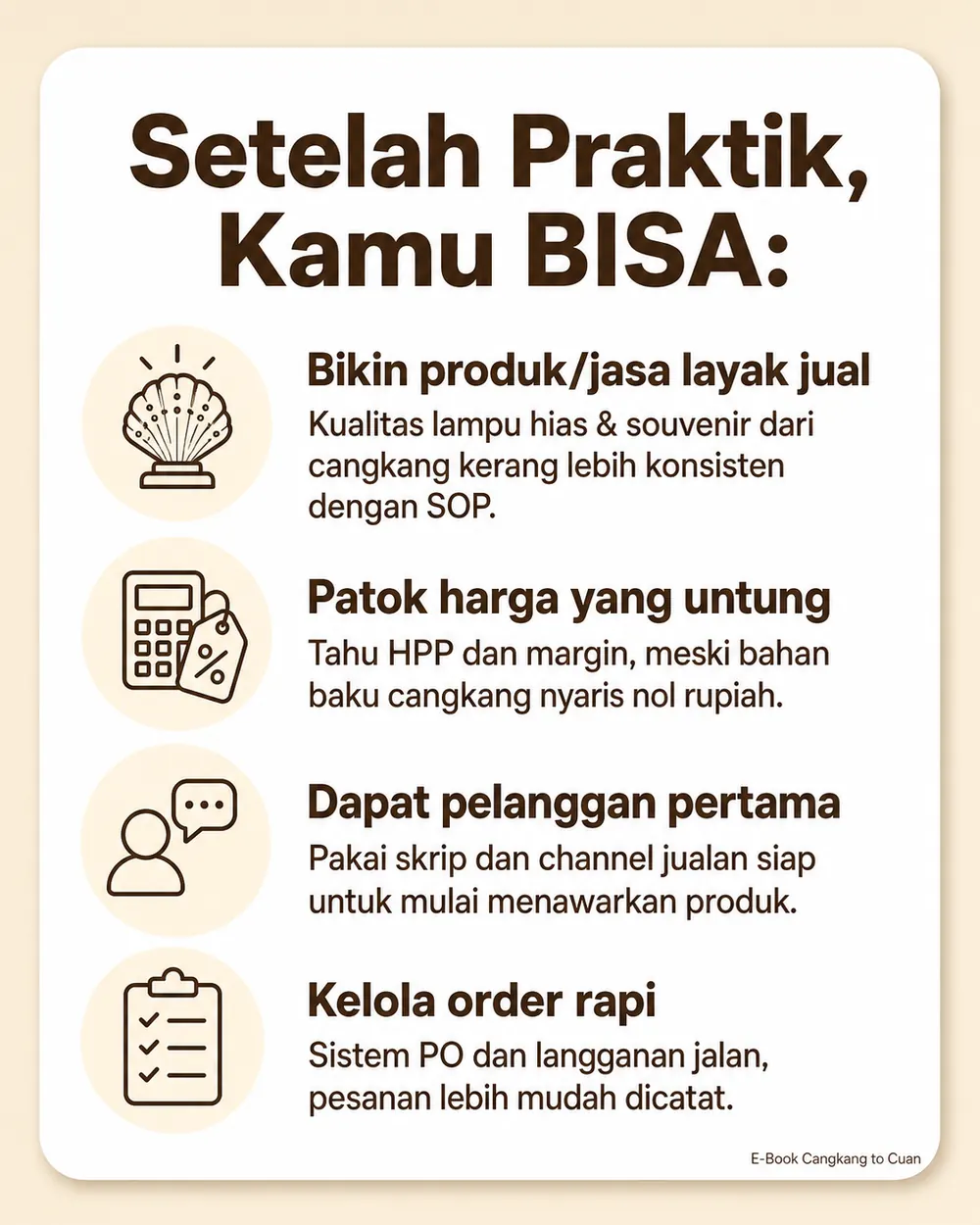 Setelah Praktik, Kamu BISA:

Bikin produk/jasa layak jual
Kualitas lampu hias & souvenir dari cangkang kerang lebih konsisten dengan SOP.

%

Patok harga yang untung
Tahu HPP dan margin, meski bahan baku cangkang nyaris nol rupiah.

Dapat pelanggan pertama
Pakai skrip dan channel jualan siap untuk mulai menawarkan produk.

Kelola order rapi
Sistem PO dan langganan jalan, pesanan lebih mudah dicatat.

E-Book Cangkang to Cuan